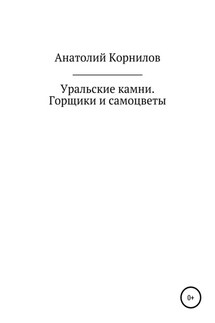 Анатолий Корнилов

Уральские камни.
Горщики и самоцветы

0+